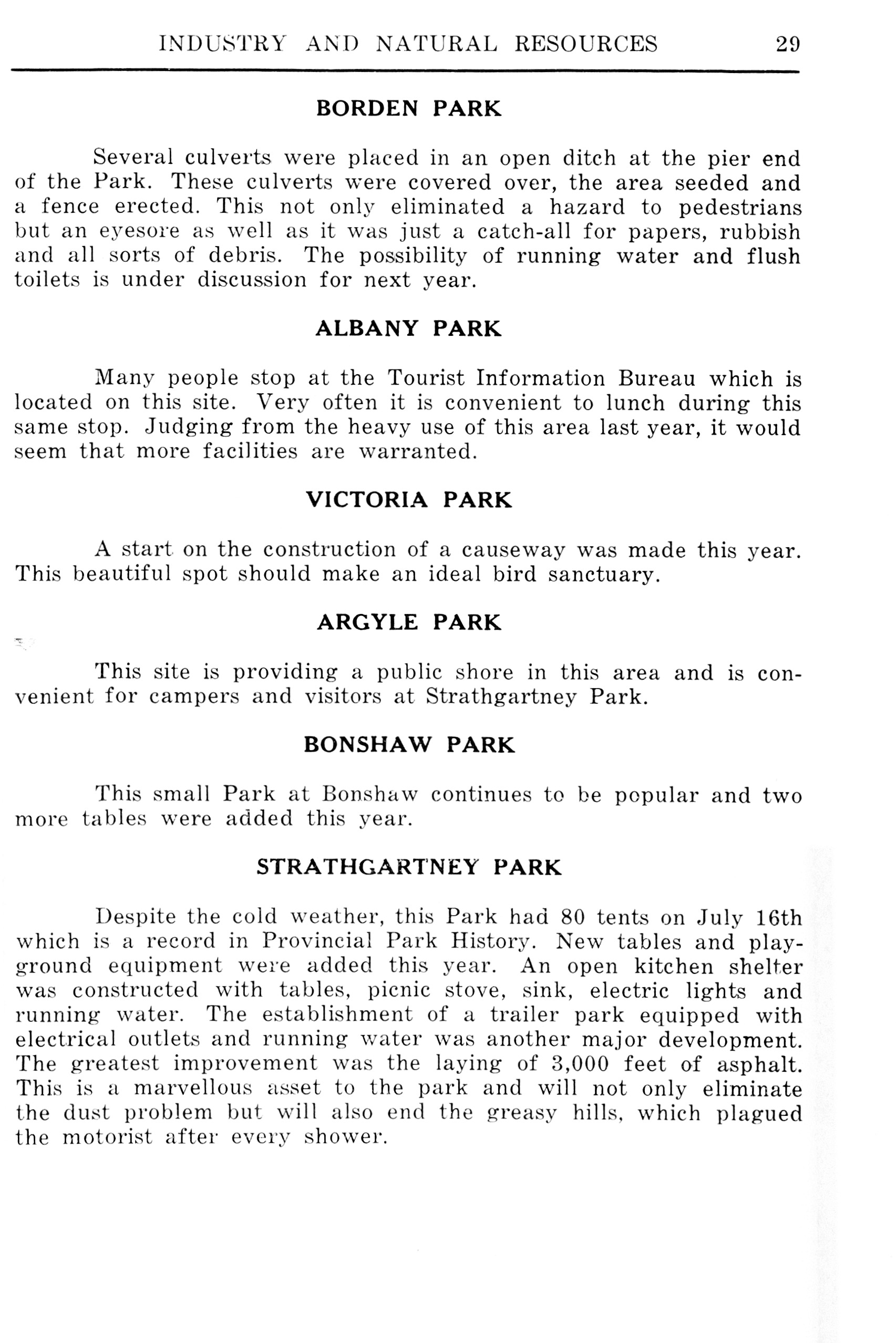 INDUSTRY AND NATURAL RESOURCES 29

BORDEN PARK

Several culverts were placed in an open ditch at the pier end of the Park. These culverts were covered over, the area seeded and a fence erected. This not only eliminated a hazard to pedestrians but an eyesore as well as it was just a catch-all for papers, rubbish and all sorts of debris. The possibility of running water and flush toilets is under discussion for next year.

ALBANY PARK

Many people stop at the Tourist Information Bureau which is located on this site. Very often it is convenient to lunch during this same stop. Judging from the heavy use of this area last year, it would seem that more facilities are warranted.

VICTORIA PARK

A start on the construction of a causeway was made this year. This beautiful spot should make an ideal bird sanctuary.

ARGYLE PARK

This site is providing a public shore in this area and is convenient for campers and visitors at Strathgartney Park.

BONSHAW PARK

This small Park at Bonshaw continues to be popular and two more tables were added this year.

STRATHGARTNEY PARK

Despite the cold weather, this Park had 80 tents on July 16th which is a record in Provincial Park History. New tables and playground equipment were added this year. An open kitchen shelter was constructed with tables, picnic stove, sink, electric lights and running water. The establishment of a trailer park equipped with electrical outlets and running water was another major development. The greatest improvement was the laying of 3,000 feet of asphalt. This is a marvellous asset to the park and will not only eliminate the dust problem but will also end the greasy hills, which plagued the motorist after every shower.